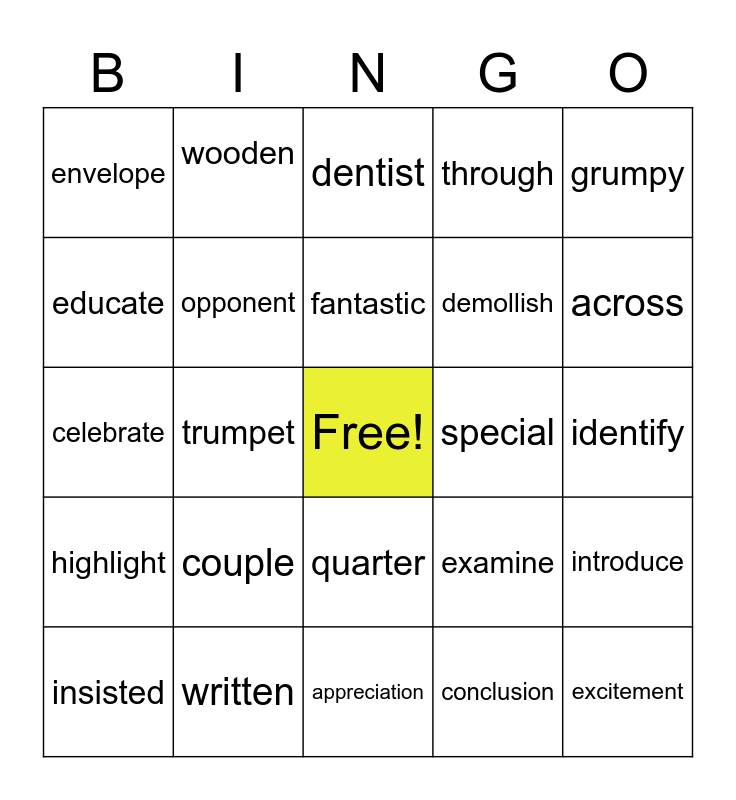 | B | I | N | G | O |
|---|---|---|---|---|
| envelope | wooden | dentist | through | grumpy |
| educate | opponent | fantastic | demollish | across |
| celebrate | trumpet | Free! | special | identify |
| highlight | couple | quarter | examine | introduce |
| insisted | written | appreciation | conclusion | excitement |